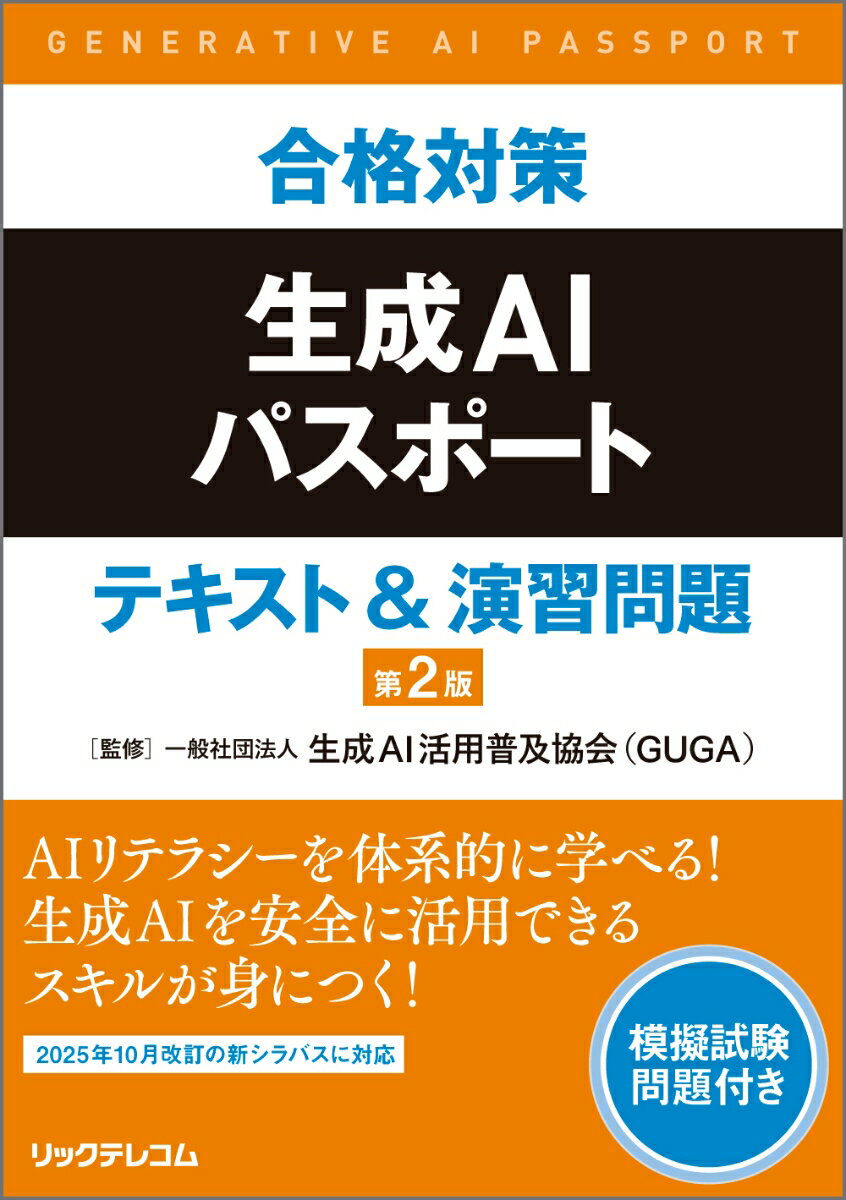 GENERATIVE AI PASSPORT

合格対策

生成AI
パスポート

テキスト＆演習問題

第2版

［監修］一般社団法人 生成AI活用普及協会（GUGA）

AIリテラシーを体系的に学べる！
生成AIを安全に活用できる
スキルが身につく！

2025年10月改訂の新シラバスに対応

模擬試験
問題付き

リックテレコム